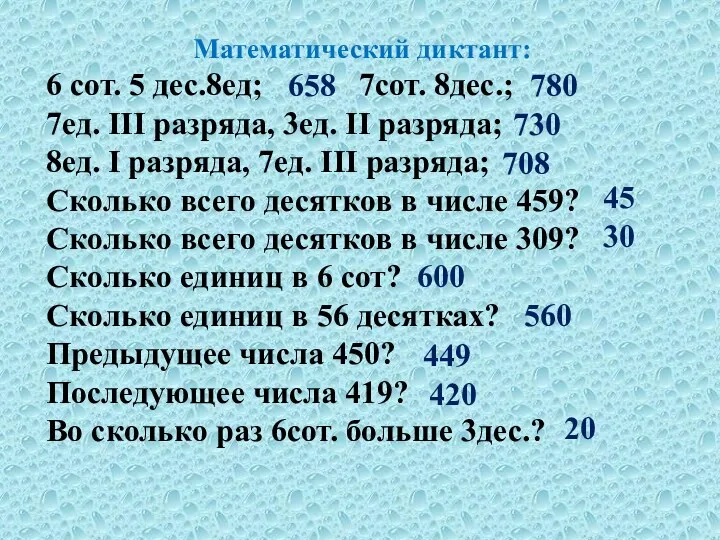 Математический диктант:
6 сот. 5 дес.8ед; 658 7сот. 8дес.; 780
7ед. III разряда, 3ед. II разряда; 730
8ед. I разряда, 7ед. III разряда; 708
Сколько всего десятков в числе 459? 45
Сколько всего десятков в числе 309? 30
Сколько единиц в 6 сот? 600
Сколько единиц в 56 десятках? 560
Предыдущее числа 450? 449
Последующее числа 419? 420
Во сколько раз 6сот. больше 3дес.? 20